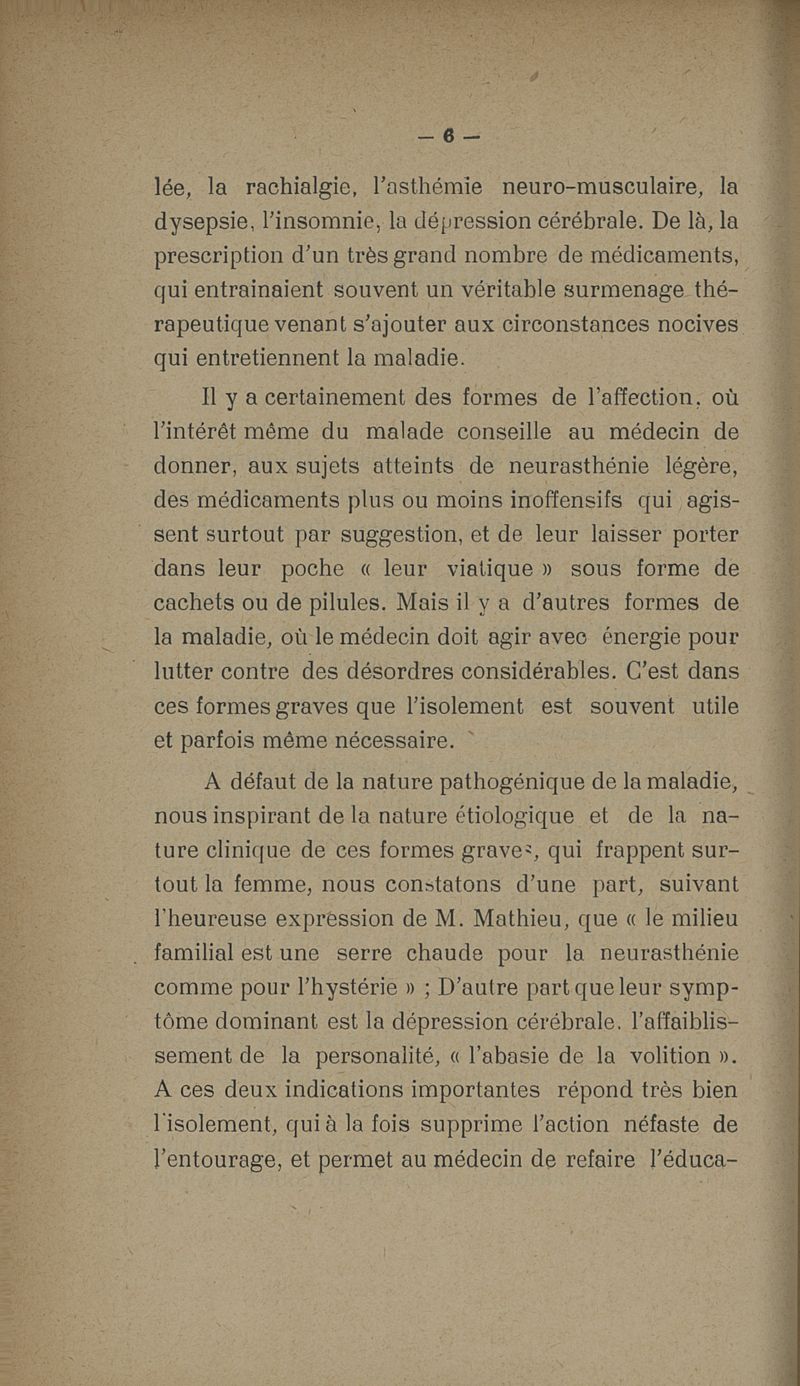 — 6 —

lée, la rachialgie, l'asthémie neuro-musculaire, la dysepsie, l'insomnie, la dépression cérébrale. De là, la prescription d'un très grand nombre de médicaments, qui entrainaient souvent un véritable surmenage thérapeutique venant s'ajouter aux circonstances nocives qui entretiennent la maladie.

Il y a certainement des formes de l'affection, où l'intérêt même du malade conseille au médecin de donner, aux sujets atteints de neurasthénie légère, des médicaments plus ou moins inoffensifs qui agissent surtout par suggestion, et de leur laisser porter dans leur poche « leur viatique » sous forme de cachets ou de pilules. Mais il y a d'autres formes de la maladie, où le médecin doit agir avec énergie pour lutter contre des désordres considérables. C'est dans ces formes graves que l'isolement est souvent utile et parfois même nécessaire.

A défaut de la nature pathogénique de la maladie, nous inspirant de la nature étiologique et de la nature clinique de ces formes graves, qui frappent surtout la femme, nous constatons d'une part, suivant l'heureuse expression de M. Mathieu, que « le milieu familial est une serre chaude pour la neurasthénie comme pour l'hystérie » ; D'autre part que leur symptôme dominant est la dépression cérébrale, l'affaiblissement de la personalité, « l'abasie de la volition ». A ces deux indications importantes répond très bien l'isolement, qui à la fois supprime l'action néfaste de l'entourage, et permet au médecin de refaire l'éduca-